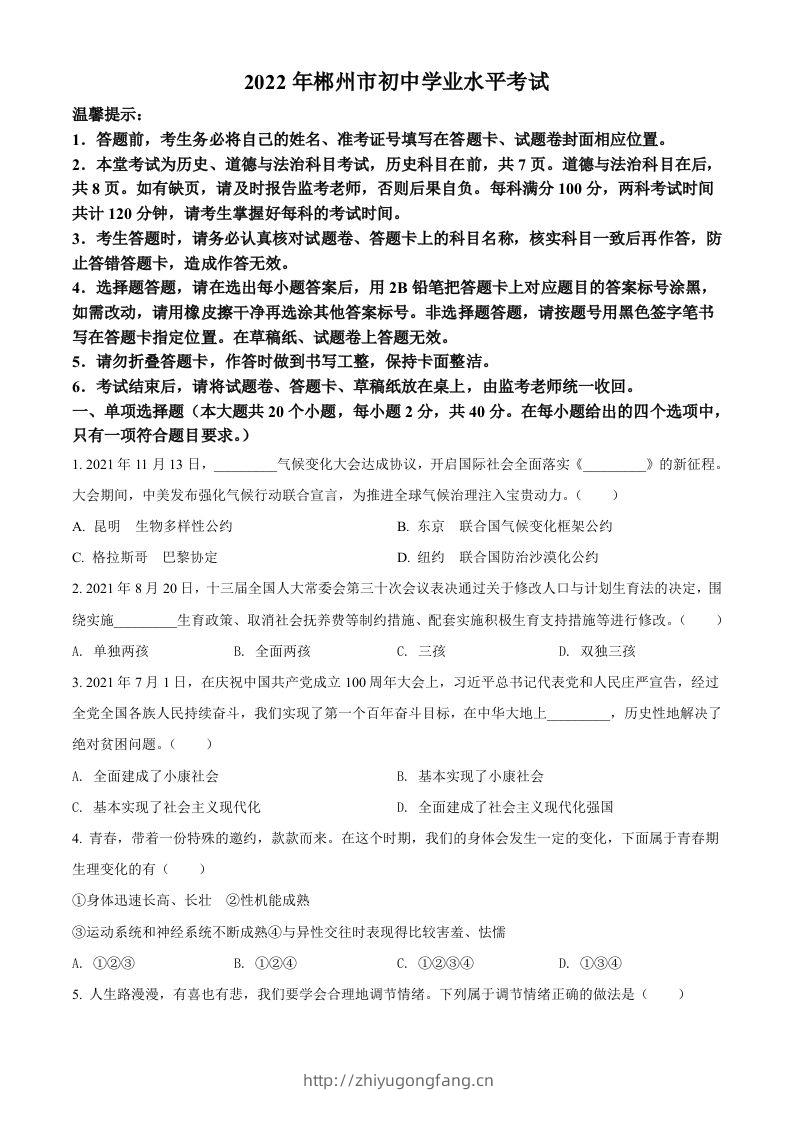 2022 年郴州市初中学业水平考试

温馨提示：

1．答题前，考生务必将自己的姓名、准考证号填写在答题卡、试题卷封面相应位置。

2．本堂考试为历史、道德与法治科目考试，历史科目在前，共 7 页。道德与法治科目在后，共 8 页。如有缺页，请及时报告监考老师，否则后果自负。每科满分 100 分，两科考试时间共计 120 分钟，请考生掌握好每科的考试时间。

3．考生答题时，请务必认真核对试题卷、答题卡上的科目名称，核实科目一致后再作答，防止答错答题卡，造成作答无效。

4．选择题答题，请在选出每小题答案后，用 2B 铅笔把答题卡上对应题目的答案标号涂黑，如需改动，请用橡皮擦干净再选涂其他答案标号。非选择题答题，请按题号用黑色签字笔书写在答题卡指定位置。在草稿纸、试题卷上答题无效。

5．请勿折叠答题卡，作答时做到书写工整，保持卡面整洁。

6．考试结束后，请将试题卷、答题卡、草稿纸放在桌上，由监考老师统一收回。

一、单项选择题（本大题共 20 个小题，每小题 2 分，共 40 分。在每小题给出的四个选项中，只有一项符合题目要求。）

1. 2021 年 11 月 13 日，_________气候变化大会达成协议，开启国际社会全面落实《_________》的新征程。大会期间，中美发布强化气候行动联合宣言，为推进全球气候治理注入宝贵动力。（　　）

A. 昆明　生物多样性公约

B. 东京　联合国气候变化框架公约

C. 格拉斯哥　巴黎协定

D. 纽约　联合国防治沙漠化公约

2. 2021 年 8 月 20 日，十三届全国人大常委会第三十次会议表决通过关于修改人口与计划生育法的决定，围绕实施_________生育政策、取消社会抚养费等制约措施、配套实施积极生育支持措施等进行修改。（　　）

A. 单独两孩　　B. 全面两孩　　C. 三孩　　D. 双独三孩

3. 2021 年 7 月 1 日，在庆祝中国共产党成立 100 周年大会上，习近平总书记代表党和人民庄严宣告，经过全党全国各族人民持续奋斗，我们实现了第一个百年奋斗目标，在中华大地上_________，历史性地解决了绝对贫困问题。（　　）

A. 全面建成了小康社会

B. 基本实现了小康社会

C. 基本实现了社会主义现代化

D. 全面建成了社会主义现代化强国

4. 青春，带着一份特殊的邀约，款款而来。在这个时期，我们的身体会发生一定的变化，下面属于青春期生理变化的有（　　）

①身体迅速长高、长壮　②性机能成熟

③运动系统和神经系统不断成熟④与异性交往时表现得比较害羞、怯懦

A. ①②③　　B. ①②④　　C. ①②③④　　D. ①③④

5. 人生路漫漫，有喜也有悲，我们要学会合理地调节情绪。下列属于调节情绪正确的做法是（　　）

http://zhiyugongfang.cn